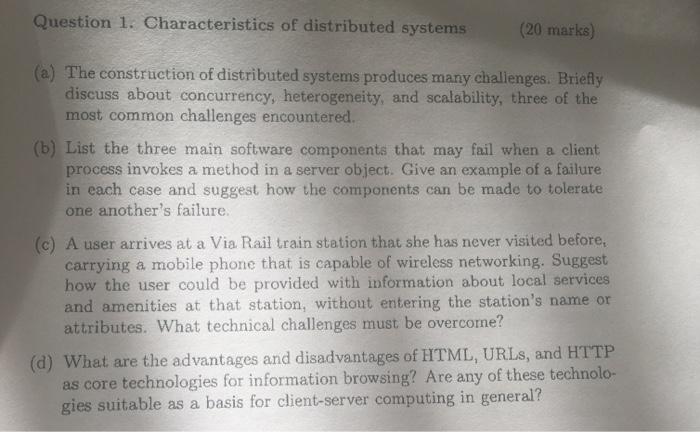 Question 1. Characteristics of distributed systems (20 marks)

(a) The construction of distributed systems produces many challenges. Briefly discuss about concurrency, heterogeneity, and scalability, three of the most common challenges encountered.

(b) List the three main software components that may fail when a client process invokes a method in a server object. Give an example of a failure in each case and suggest how the components can be made to tolerate one another's failure.

(c) A user arrives at a Via Rail train station that she has never visited before, carrying a mobile phone that is capable of wireless networking. Suggest how the user could be provided with information about local services and amenities at that station, without entering the station's name or attributes. What technical challenges must be overcome?

(d) What are the advantages and disadvantages of HTML, URLs, and HTTP as core technologies for information browsing? Are any of these technologies suitable as a basis for client-server computing in general?